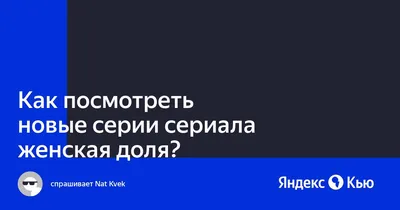 Как посмотреть новые серии сериала женская доля?

спрашивает Nat Kvek

Яндекс Кью